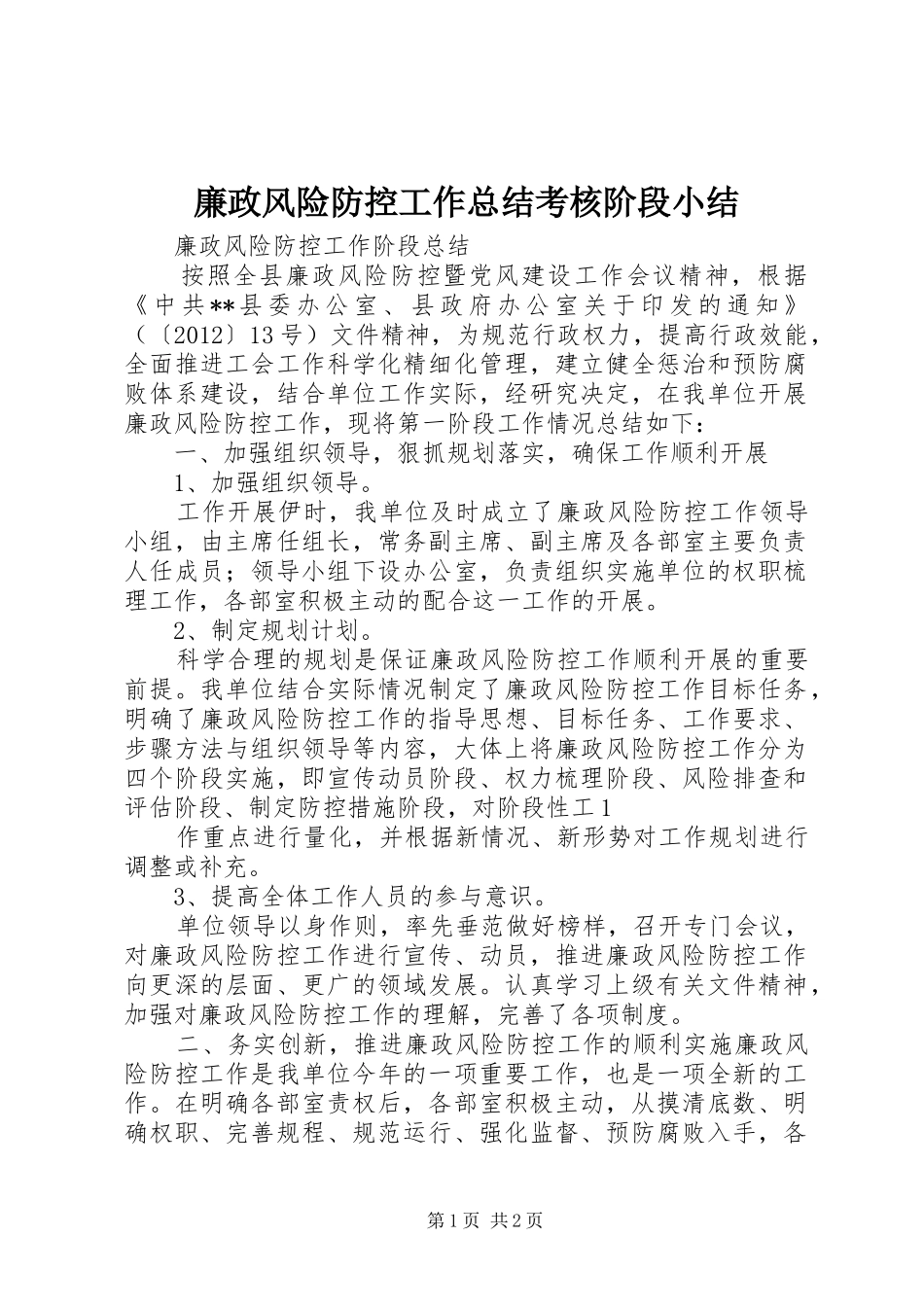 廉政风险防控工作总结考核阶段小结

廉政风险防控工作阶段总结

按照全县廉政风险防控暨党风建设工作会议精神，根据《中共**县委办公室、县政府办公室关于印发的通知》（〔2012〕13号）文件精神，为规范行政权力，提高行政效能，全面推进工会工作科学化精细化管理，建立健全惩治和预防腐败体系建设，结合单位工作实际，经研究决定，在我单位开展廉政风险防控工作，现将第一阶段工作情况总结如下：

一、加强组织领导，狠抓规划落实，确保工作顺利开展

1、加强组织领导。

工作开展伊时，我单位及时成立了廉政风险防控工作领导小组，由主席任组长，常务副主席、副主席及各部室主要负责人任成员；领导小组下设办公室，负责组织实施单位的权职梳理工作，各部室积极主动的配合这一工作的开展。

2、制定规划计划。

科学合理的规划是保证廉政风险防控工作顺利开展的重要前提。我单位结合实际情况制定了廉政风险防控工作目标任务，明确了廉政风险防控工作的指导思想、目标任务、工作要求、步骤方法与组织领导等内容，大体上将廉政风险防控工作分为四个阶段实施，即宣传动员阶段、权力梳理阶段、风险排查和评估阶段、制定防控措施阶段，对阶段性工1

作重点进行量化，并根据新情况、新形势对工作规划进行调整或补充。

3、提高全体工作人员的参与意识。

单位领导以身作则，率先垂范做好榜样，召开专门会议，对廉政风险防控工作进行宣传、动员，推进廉政风险防控工作向更深的层面、更广的领域发展。认真学习上级有关文件精神，加强对廉政风险防控工作的理解，完善了各项制度。

二、务实创新，推进廉政风险防控工作的顺利实施廉政风险防控工作是我单位今年的一项重要工作，也是一项全新的工作。在明确各部室责权后，各部室积极主动，从摸清底数、明确权职、完善规程、规范运行、强化监督、预防腐败入手，各

第1页 共2页